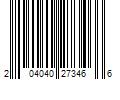 2 04040 27346 6